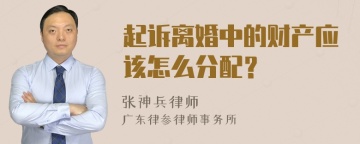 起诉离婚中的财产应该怎么分配？

张神兵律师
广东律参律师事务所